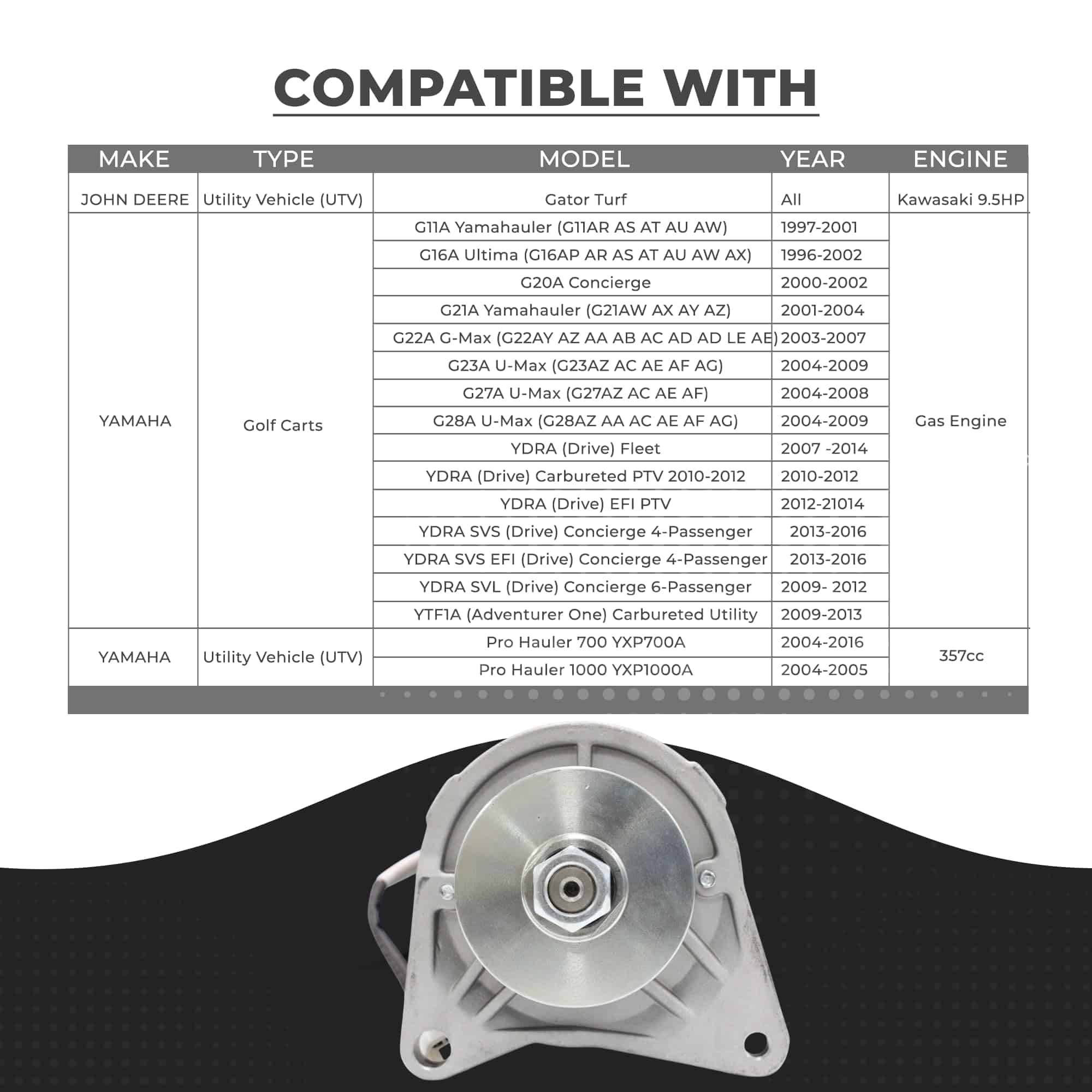 COMPATIBLE WITH

| MAKE | TYPE | MODEL | YEAR | ENGINE |
|---|---|---|---|---|
| JOHN DEERE | Utility Vehicle (UTV) | Gator Turf | All | Kawasaki 9.5HP |
| YAMAHA | Golf Carts | G11A Yamahauler (G11AR AS AT AU AW) | 1997-2001 | Gas Engine |
| | | G16A Ultima (G16AP AR AS AT AU AW AX) | 1996-2002 | |
| | | G20A Concierge | 2000-2002 | |
| | | G21A Yamahauler (G21AW AX AY AZ) | 2001-2004 | |
| | | G22A G-Max (G22AY AZ AA AB AC AD AD LE AE) | 2003-2007 | |
| | | G23A U-Max (G23AZ AC AE AF AG) | 2004-2009 | |
| | | G27A U-Max (G27AZ AC AE AF) | 2004-2008 | |
| | | G28A U-Max (G28AZ AA AC AE AF AG) | 2004-2009 | |
| | | YDRA (Drive) Fleet | 2007 -2014 | |
| | | YDRA (Drive) Carbureted PTV 2010-2012 | 2010-2012 | |
| | | YDRA (Drive) EFI PTV | 2012-21014 | |
| | | YDRA SVS (Drive) Concierge 4-Passenger | 2013-2016 | |
| | | YDRA SVS EFI (Drive) Concierge 4-Passenger | 2013-2016 | |
| | | YDRA SVL (Drive) Concierge 6-Passenger | 2009- 2012 | |
| | | YTF1A (Adventurer One) Carbureted Utility | 2009-2013 | |
| YAMAHA | Utility Vehicle (UTV) | Pro Hauler 700 YXP700A | 2004-2016 | 357cc |
| | | Pro Hauler 1000 YXP1000A | 2004-2005 | |